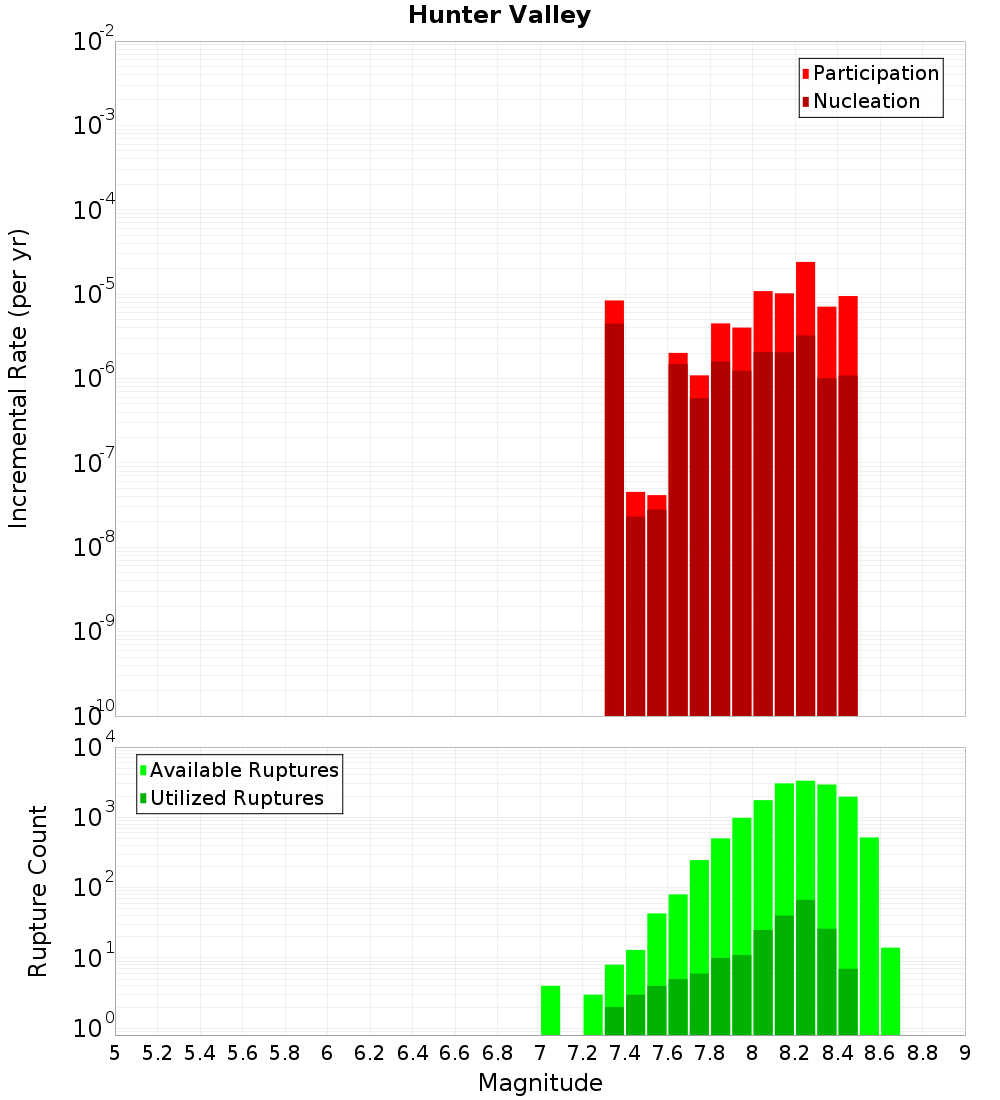 Hunter Valley

Participation
Nucleation

Incremental Rate (per yr)

$10^{-2}$
$10^{-3}$
$10^{-4}$
$10^{-5}$
$10^{-6}$
$10^{-7}$
$10^{-8}$
$10^{-9}$
$10^{-10}$

Available Ruptures
Utilized Ruptures

Rupture Count

$10^{4}$
$10^{3}$
$10^{2}$
$10^{1}$
$10^{0}$

5 5.2 5.4 5.6 5.8 6 6.2 6.4 6.6 6.8 7 7.2 7.4 7.6 7.8 8 8.2 8.4 8.6 8.8 9

Magnitude